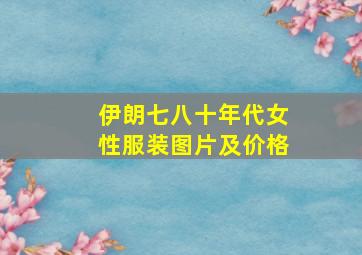 伊朗七八十年代女性服装图片及价格